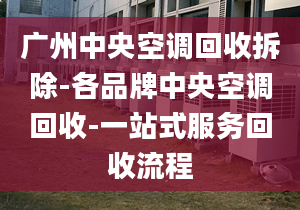 广州中央空调回收拆除-各品牌中央空调回收-一站式服务回收流程